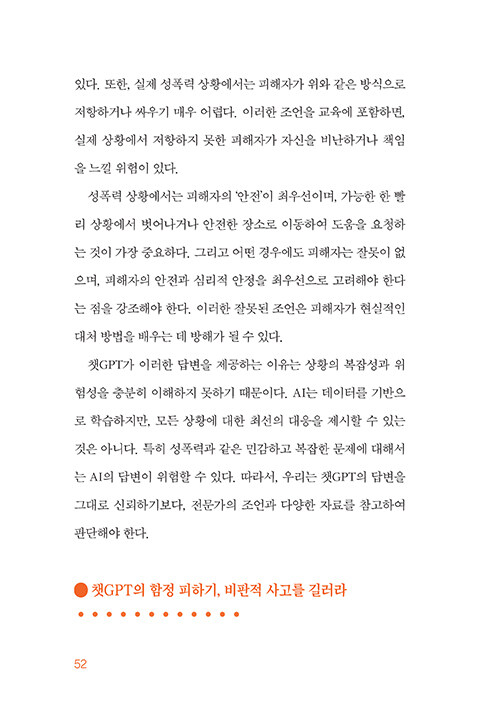 있다. 또한, 실제 성폭력 상황에서는 피해자가 위와 같은 방식으로 저항하거나 싸우기 매우 어렵다. 이러한 조언을 교육에 포함하면, 실제 상황에서 저항하지 못한 피해자가 자신을 비난하거나 책임을 느낄 위험이 있다.

성폭력 상황에서는 피해자의 '안전'이 최우선이며, 가능한 한 빨리 상황에서 벗어나거나 안전한 장소로 이동하여 도움을 요청하는 것이 가장 중요하다. 그리고 어떤 경우에도 피해자는 잘못이 없으며, 피해자의 안전과 심리적 안정을 최우선으로 고려해야 한다는 점을 강조해야 한다. 이러한 잘못된 조언은 피해자가 현실적인 대처 방법을 배우는 데 방해가 될 수 있다.

챗GPT가 이러한 답변을 제공하는 이유는 상황의 복잡성과 위험성을 충분히 이해하지 못하기 때문이다. AI는 데이터를 기반으로 학습하지만, 모든 상황에 대한 최선의 대응을 제시할 수 있는 것은 아니다. 특히 성폭력과 같은 민감하고 복잡한 문제에 대해서는 AI의 답변이 위험할 수 있다. 따라서, 우리는 챗GPT의 답변을 그대로 신뢰하기보다, 전문가의 조언과 다양한 자료를 참고하여 판단해야 한다.

챗GPT의 함정 피하기, 비판적 사고를 길러라

52